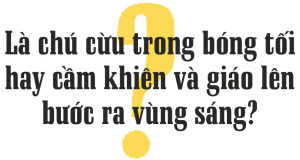 Là chú cừu trong bóng tối hay cầm khiên và giáo lên bước ra vùng sáng?